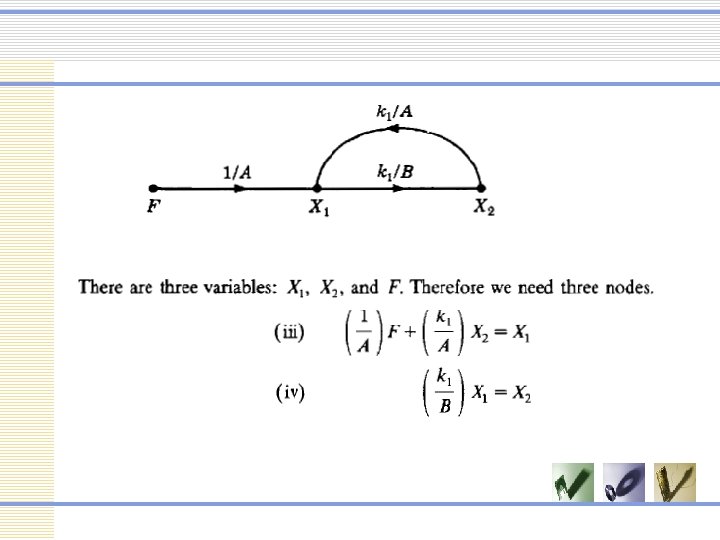 $k_1/A$

$1/A$

$k_1/B$

$F$

$X_1$

$X_2$

There are three variables: $X_1$, $X_2$, and $F$. Therefore we need three nodes.

(iii) $\left(\frac{1}{A}\right)F + \left(\frac{k_1}{A}\right)X_2 = X_1$

(iv) $\left(\frac{k_1}{B}\right)X_1 = X_2$